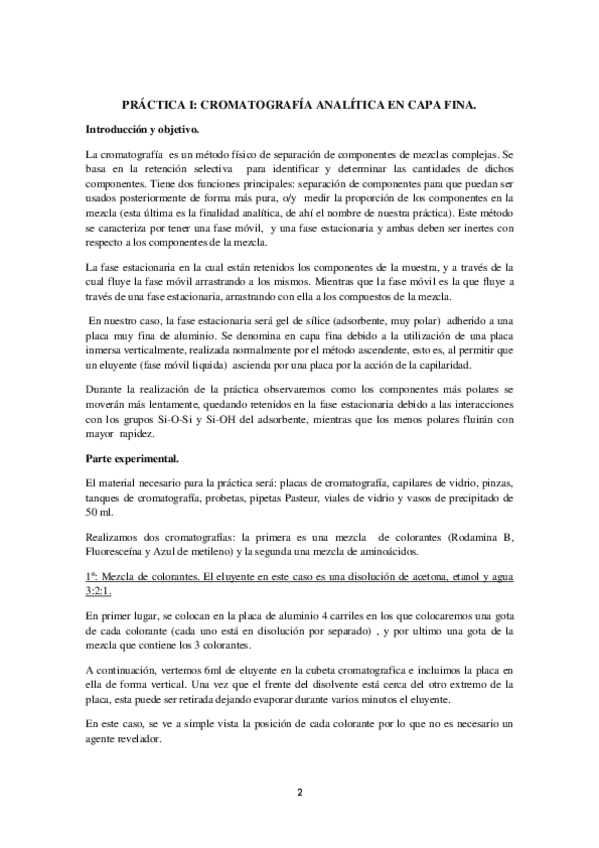 PRÁCTICA I: CROMATOGRAFÍA ANALÍTICA EN CAPA FINA.

Introducción y objetivo.

La cromatografía es un método físico de separación de componentes de mezclas complejas. Se basa en la retención selectiva para identificar y determinar las cantidades de dichos componentes. Tiene dos funciones principales: separación de componentes para que puedan ser usados posteriormente de forma más pura, o/y medir la proporción de los componentes en la mezcla (esta última es la finalidad analítica, de ahí el nombre de nuestra práctica). Este método se caracteriza por tener una fase móvil, y una fase estacionaria y ambas deben ser inertes con respecto a los componentes de la mezcla.

La fase estacionaria en la cual están retenidos los componentes de la muestra, y a través de la cual fluye la fase móvil arrastrando a los mismos. Mientras que la fase móvil es la que fluye a través de una fase estacionaria, arrastrando con ella a los compuestos de la mezcla.

En nuestro caso, la fase estacionaria será gel de sílice (adsorbente, muy polar) adherido a una placa muy fina de aluminio. Se denomina en capa fina debido a la utilización de una placa inmersa verticalmente, realizada normalmente por el método ascendente, esto es, al permitir que un eluyente (fase móvil liquida) ascienda por una placa por la acción de la capilaridad.

Durante la realización de la práctica observaremos como los componentes más polares se moverán más lentamente, quedando retenidos en la fase estacionaria debido a las interacciones con los grupos Si-O-Si y Si-OH del adsorbente, mientras que los menos polares fluirán con mayor rapidez.

Parte experimental.

El material necesario para la práctica será: placas de cromatografía, capilares de vidrio, pinzas, tanques de cromatografía, probetas, pipetas Pasteur, viales de vidrio y vasos de precipitado de 50 ml.

Realizamos dos cromatografías: la primera es una mezcla de colorantes (Rodamina B, Fluoresceína y Azul de metileno) y la segunda una mezcla de aminoácidos.

1º: Mezcla de colorantes. El eluyente en este caso es una disolución de acetona, etanol y agua 3:2:1.

En primer lugar, se colocan en la placa de aluminio 4 carriles en los que colocaremos una gota de cada colorante (cada uno está en disolución por separado) , y por ultimo una gota de la mezcla que contiene los 3 colorantes.

A continuación, vertemos 6ml de eluyente en la cubeta cromatografica e incluimos la placa en ella de forma vertical. Una vez que el frente del disolvente está cerca del otro extremo de la placa, esta puede ser retirada dejando evaporar durante varios minutos el eluyente.

En este caso, se ve a simple vista la posición de cada colorante por lo que no es necesario un agente revelador.

2